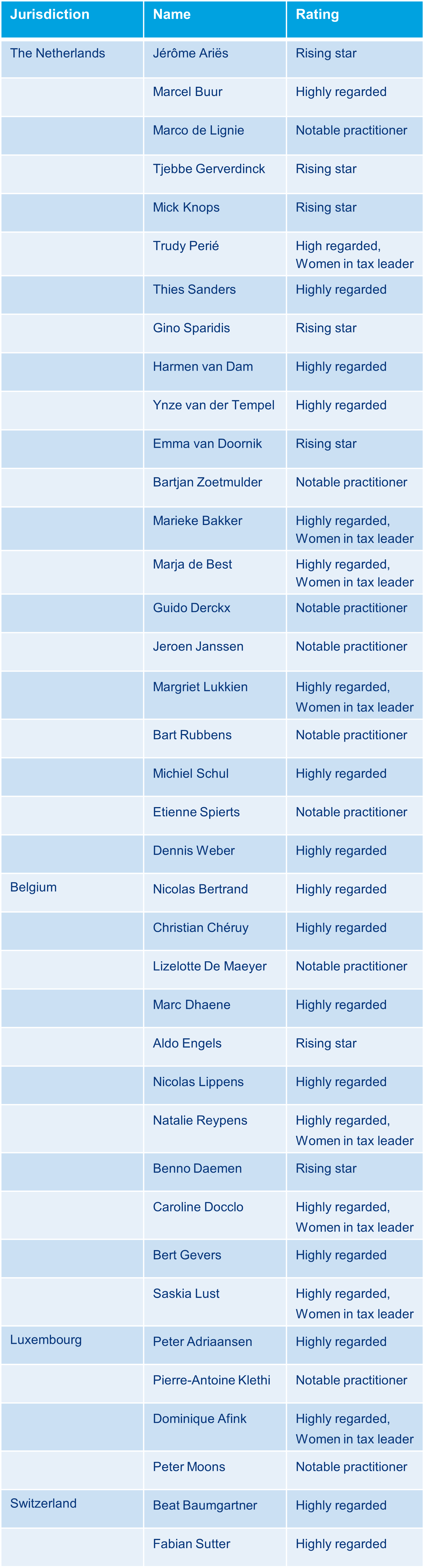 | Jurisdiction | Name | Rating |
|---|---|---|
| The Netherlands | Jérôme Ariës | Rising star |
|  | Marcel Buur | Highly regarded |
|  | Marco de Lignie | Notable practitioner |
|  | Tjebbe Gerverdinck | Rising star |
|  | Mick Knops | Rising star |
|  | Trudy Perié | High regarded, Women in tax leader |
|  | Thies Sanders | Highly regarded |
|  | Gino Sparidis | Rising star |
|  | Harmen van Dam | Highly regarded |
|  | Ynze van der Tempel | Highly regarded |
|  | Emma van Doornik | Rising star |
|  | Bartjan Zoetmulder | Notable practitioner |
|  | Marieke Bakker | Highly regarded, Women in tax leader |
|  | Marja de Best | Highly regarded, Women in tax leader |
|  | Guido Derckx | Notable practitioner |
|  | Jeroen Janssen | Notable practitioner |
|  | Margriet Lukkien | Highly regarded, Women in tax leader |
|  | Bart Rubbens | Notable practitioner |
|  | Michiel Schul | Highly regarded |
|  | Etienne Spierts | Notable practitioner |
|  | Dennis Weber | Highly regarded |
| Belgium | Nicolas Bertrand | Highly regarded |
|  | Christian Chéruy | Highly regarded |
|  | Lizelotte De Maeyer | Notable practitioner |
|  | Marc Dhaene | Highly regarded |
|  | Aldo Engels | Rising star |
|  | Nicolas Lippens | Highly regarded |
|  | Natalie Reypens | Highly regarded, Women in tax leader |
|  | Benno Daemen | Rising star |
|  | Caroline Docclo | Highly regarded, Women in tax leader |
|  | Bert Gevers | Highly regarded |
|  | Saskia Lust | Highly regarded, Women in tax leader |
| Luxembourg | Peter Adriaansen | Highly regarded |
|  | Pierre-Antoine Klethi | Notable practitioner |
|  | Dominique Afink | Highly regarded, Women in tax leader |
|  | Peter Moons | Notable practitioner |
| Switzerland | Beat Baumgartner | Highly regarded |
|  | Fabian Sutter | Highly regarded |